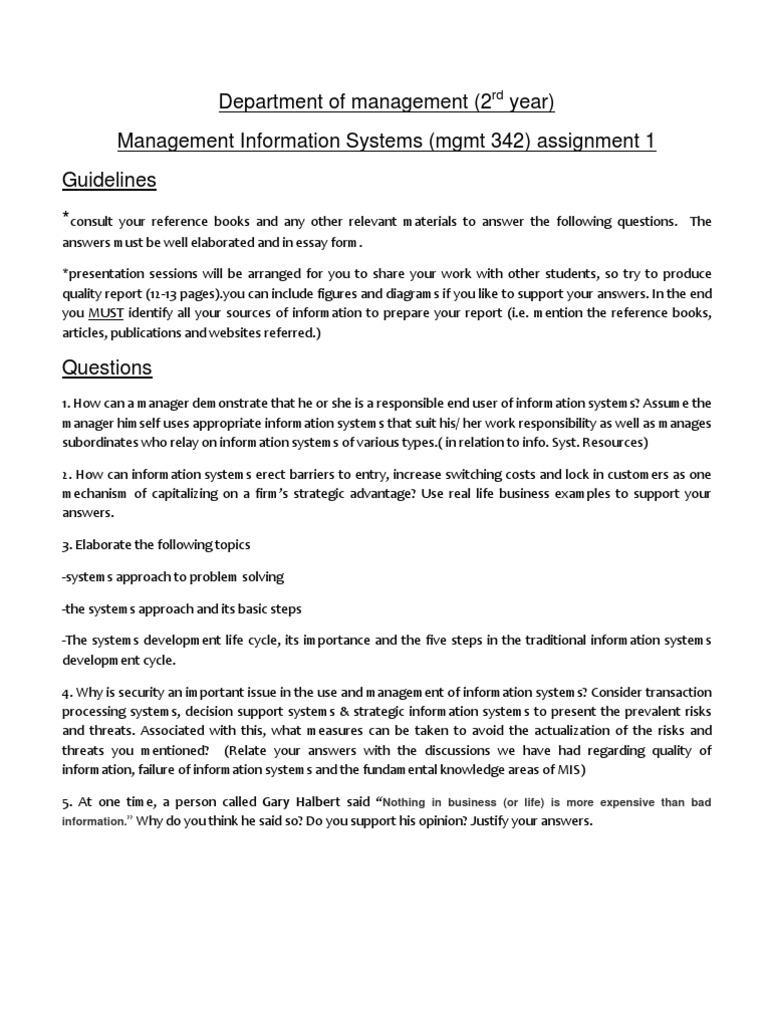 Department of management (2$^{rd}$ year)

Management Information Systems (mgmt 342) assignment 1

Guidelines

*consult your reference books and any other relevant materials to answer the following questions. The answers must be well elaborated and in essay form.

*presentation sessions will be arranged for you to share your work with other students, so try to produce quality report (12-13 pages).you can include figures and diagrams if you like to support your answers. In the end you MUST identify all your sources of information to prepare your report (i.e. mention the reference books, articles, publications and websites referred.)

Questions

1. How can a manager demonstrate that he or she is a responsible end user of information systems? Assume the manager himself uses appropriate information systems that suit his/ her work responsibility as well as manages subordinates who relay on information systems of various types.( in relation to info. Syst. Resources)

2. How can information systems erect barriers to entry, increase switching costs and lock in customers as one mechanism of capitalizing on a firm's strategic advantage? Use real life business examples to support your answers.

3. Elaborate the following topics

-systems approach to problem solving

-the systems approach and its basic steps

-The systems development life cycle, its importance and the five steps in the traditional information systems development cycle.

4. Why is security an important issue in the use and management of information systems? Consider transaction processing systems, decision support systems & strategic information systems to present the prevalent risks and threats. Associated with this, what measures can be taken to avoid the actualization of the risks and threats you mentioned? (Relate your answers with the discussions we have had regarding quality of information, failure of information systems and the fundamental knowledge areas of MIS)

5. At one time, a person called Gary Halbert said "Nothing in business (or life) is more expensive than bad information." Why do you think he said so? Do you support his opinion? Justify your answers.